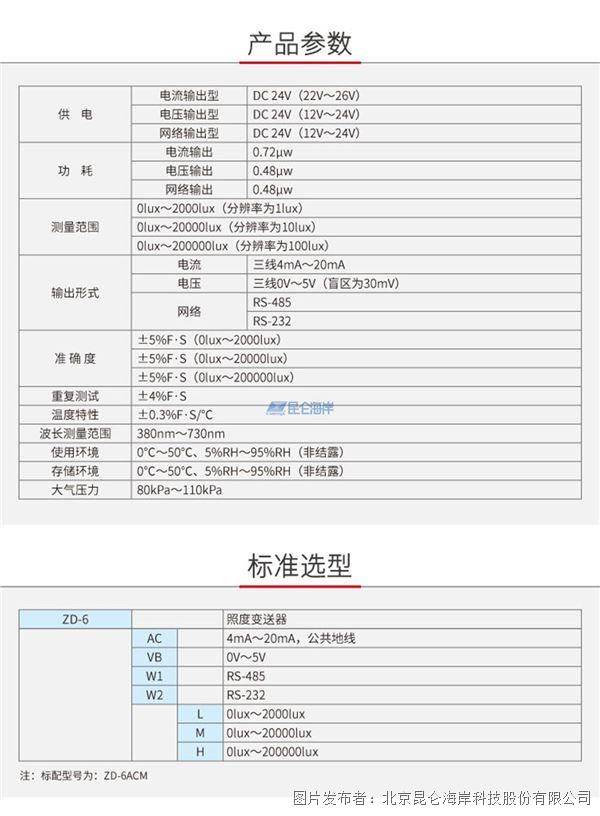 产品参数

| 供 电 | 电流输出型 | DC 24V（22V~26V） |
|---|---|---|
| | 电压输出型 | DC 24V（12V~24V） |
| | 网络输出型 | DC 24V（12V~24V） |
| 功 耗 | 电流输出 | 0.72μw |
| | 电压输出 | 0.48μw |
| | 网络输出 | 0.48μw |
| 测量范围 | 0lux~2000lux（分辨率为1lux） | |
| | 0lux~20000lux（分辨率为10lux） | |
| | 0lux~200000lux（分辨率为100lux） | |
| 输出形式 | 电流 | 三线4mA~20mA |
| | 电压 | 三线0V~5V（盲区为30mV） |
| | 网络 | RS-485 |
| | | RS-232 |
| 准 确 度 | ±5%F·S（0lux~2000lux） | |
| | ±5%F·S（0lux~20000lux） | |
| | ±5%F·S（0lux~200000lux） | |
| 重复测试 | ±4%F·S | |
| 温度特性 | ±0.3%F·S/°C | |
| 波长测量范围 | 380nm~730nm | |
| 使用环境 | 0°C~50°C、5%RH~95%RH（非结露） | |
| 存储环境 | 0°C~50°C、5%RH~95%RH（非结露） | |
| 大气压力 | 80kPa~110kPa | |

昆仑海岸

标准选型

| ZD-6 | | | 照度变送器 |
|---|---|---|---|
| | AC | | 4mA~20mA，公共地线 |
| | VB | | 0V~5V |
| | W1 | | RS-485 |
| | W2 | | RS-232 |
| | | L | 0lux~2000lux |
| | | M | 0lux~20000lux |
| | | H | 0lux~200000lux |

注：标配型号为：ZD-6ACM

图片发布者：北京昆仑海岸科技股份有限公司